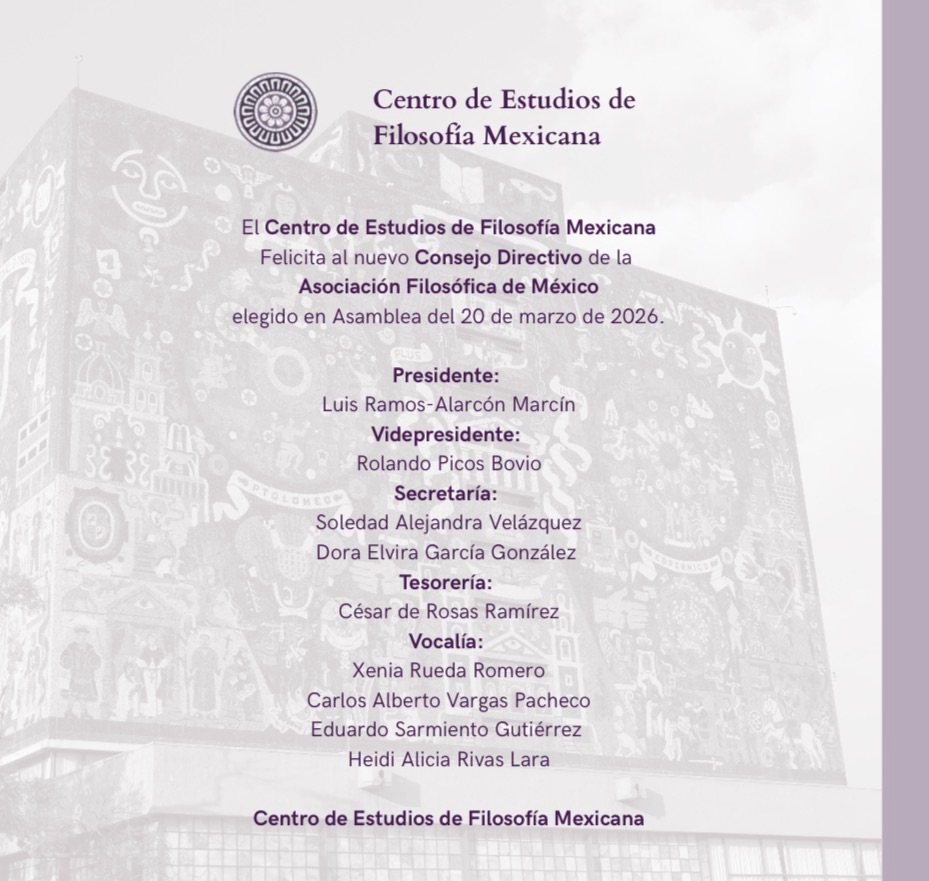 Centro de Estudios de Filosofía Mexicana

El Centro de Estudios de Filosofía Mexicana Felicita al nuevo Consejo Directivo de la Asociación Filosófica de México elegido en Asamblea del 20 de marzo de 2026.

Presidente:
Luis Ramos-Alarcón Marcín
Videpresidente:
Rolando Picos Bovio
Secretaría:
Soledad Alejandra Velázquez
Dora Elvira García González
Tesorería:
César de Rosas Ramírez
Vocalía:
Xenia Rueda Romero
Carlos Alberto Vargas Pacheco
Eduardo Sarmiento Gutiérrez
Heidi Alicia Rivas Lara

Centro de Estudios de Filosofía Mexicana